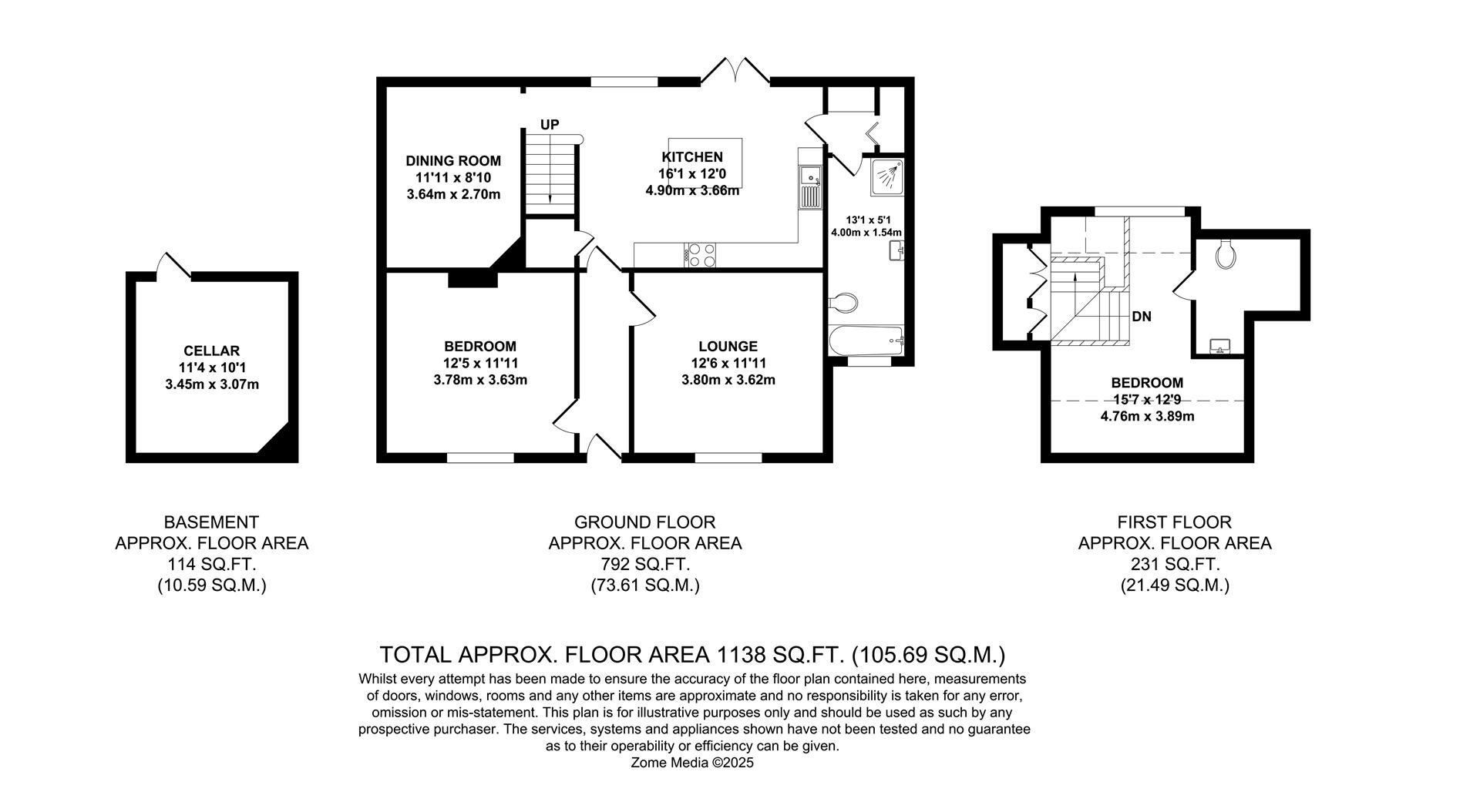 CELLAR
11'4 x 10'1
3.45m x 3.07m

UP

DINING ROOM
11'11 x 8'10
3.64m x 2.70m

KITCHEN
16'1 x 12'0
4.90m x 3.66m

13'1 x 5'1
4.00m x 1.54m

BEDROOM
12'5 x 11'11
3.78m x 3.63m

LOUNGE
12'6 x 11'11
3.80m x 3.62m

DN

BEDROOM
15'7 x 12'9
4.76m x 3.89m

BASEMENT
APPROX. FLOOR AREA
114 SQ.FT.
(10.59 SQ.M.)

GROUND FLOOR
APPROX. FLOOR AREA
792 SQ.FT.
(73.61 SQ.M.)

FIRST FLOOR
APPROX. FLOOR AREA
231 SQ.FT.
(21.49 SQ.M.)

TOTAL APPROX. FLOOR AREA 1138 SQ.FT. (105.69 SQ.M.)
Whilst every attempt has been made to ensure the accuracy of the floor plan contained here, measurements of doors, windows, rooms and any other items are approximate and no responsibility is taken for any error, omission or mis-statement. This plan is for illustrative purposes only and should be used as such by any prospective purchaser. The services, systems and appliances shown have not been tested and no guarantee as to their operability or efficiency can be given.
Zome Media ©2025